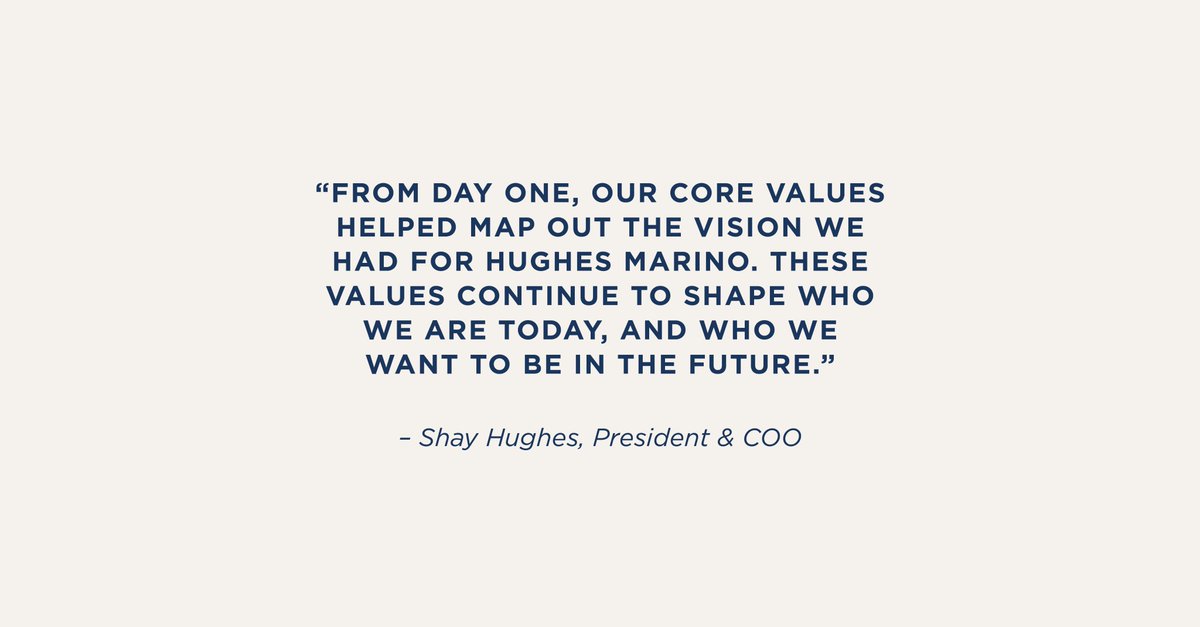 “FROM DAY ONE, OUR CORE VALUES HELPED MAP OUT THE VISION WE HAD FOR HUGHES MARINO. THESE VALUES CONTINUE TO SHAPE WHO WE ARE TODAY, AND WHO WE WANT TO BE IN THE FUTURE.”

– Shay Hughes, President & COO